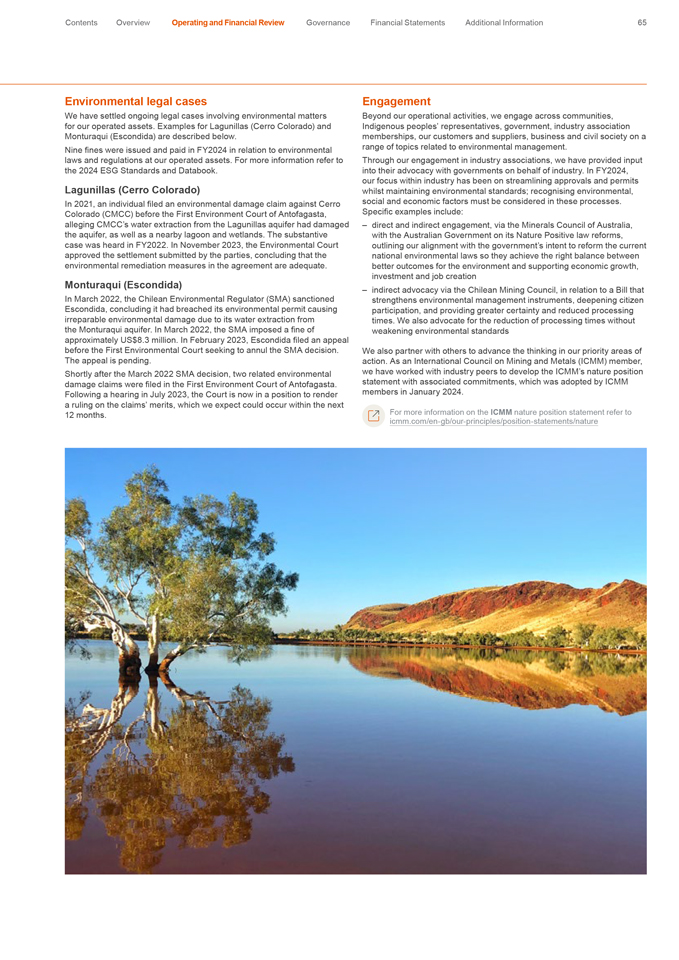 Contents Overview Operating and Financial Review Governance Financial Statements Additional Information 65

Environmental legal cases

We have settled ongoing legal cases involving environmental matters for our operated assets. Examples for Lagunillas (Cerro Colorado) and Monturaqui (Escondida) are described below.

Nine fines were issued and paid in FY2024 in relation to environmental laws and regulations at our operated assets. For more information refer to the 2024 ESG Standards and Databook.

Lagunillas (Cerro Colorado)

In 2021, an individual filed an environmental damage claim against Cerro Colorado (CMCC) before the First Environment Court of Antofagasta, alleging CMCC's water extraction from the Lagunillas aquifer had damaged the aquifer, as well as a nearby lagoon and wetlands. The substantive case was heard in FY2022. In November 2023, the Environmental Court approved the settlement submitted by the parties, concluding that the environmental remediation measures in the agreement are adequate.

Monturaqui (Escondida)

In March 2022, the Chilean Environmental Regulator (SMA) sanctioned Escondida, concluding it had breached its environmental permit causing irreparable environmental damage due to its water extraction from the Monturaqui aquifer. In March 2022, the SMA imposed a fine of approximately US$8.3 million. In February 2023, Escondida filed an appeal before the First Environmental Court seeking to annul the SMA decision. The appeal is pending.

Shortly after the March 2022 SMA decision, two related environmental damage claims were filed in the First Environment Court of Antofagasta. Following a hearing in July 2023, the Court is now in a position to render a ruling on the claims' merits, which we expect could occur within the next 12 months.

Engagement

Beyond our operational activities, we engage across communities, Indigenous peoples' representatives, government, industry association memberships, our customers and suppliers, business and civil society on a range of topics related to environmental management.

Through our engagement in industry associations, we have provided input into their advocacy with governments on behalf of industry. In FY2024, our focus within industry has been on streamlining approvals and permits whilst maintaining environmental standards; recognising environmental, social and economic factors must be considered in these processes. Specific examples include:

– direct and indirect engagement, via the Minerals Council of Australia, with the Australian Government on its Nature Positive law reforms, outlining our alignment with the government's intent to reform the current national environmental laws so they achieve the right balance between better outcomes for the environment and supporting economic growth, investment and job creation

– indirect advocacy via the Chilean Mining Council, in relation to a Bill that strengthens environmental management instruments, deepening citizen participation, and providing greater certainty and reduced processing times. We also advocate for the reduction of processing times without weakening environmental standards

We also partner with others to advance the thinking in our priority areas of action. As an International Council on Mining and Metals (ICMM) member, we have worked with industry peers to develop the ICMM's nature position statement with associated commitments, which was adopted by ICMM members in January 2024.

For more information on the ICMM nature position statement refer to icmm.com/en-gb/our-principles/position-statements/nature